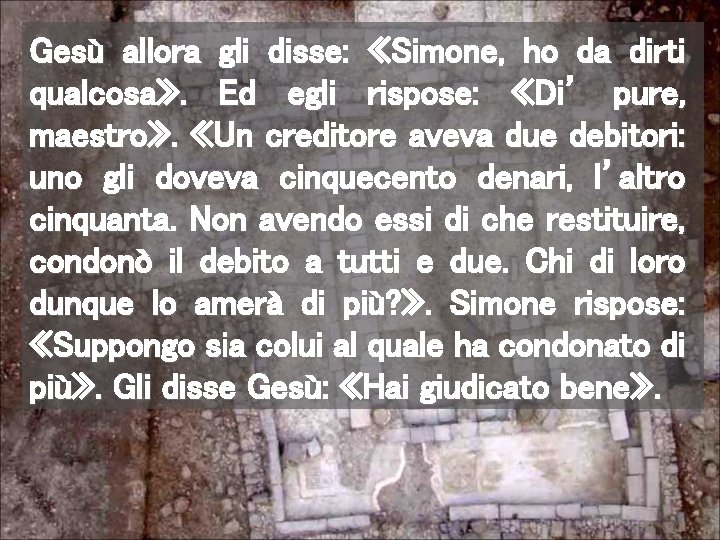 Gesù allora gli disse: «Simone, ho da dirti qualcosa». Ed egli rispose: «Di' pure, maestro». «Un creditore aveva due debitori: uno gli doveva cinquecento denari, l'altro cinquanta. Non avendo essi di che restituire, condonò il debito a tutti e due. Chi di loro dunque lo amerà di più?». Simone rispose: «Suppongo sia colui al quale ha condonato di più». Gli disse Gesù: «Hai giudicato bene».